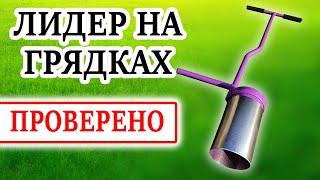 ЛИДЕР НА ГРЯДКАХ

ПРОВЕРЕНО